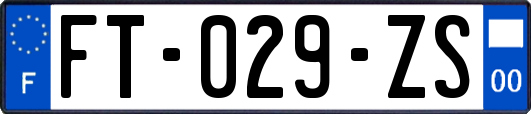 F
FT-029-ZS
00